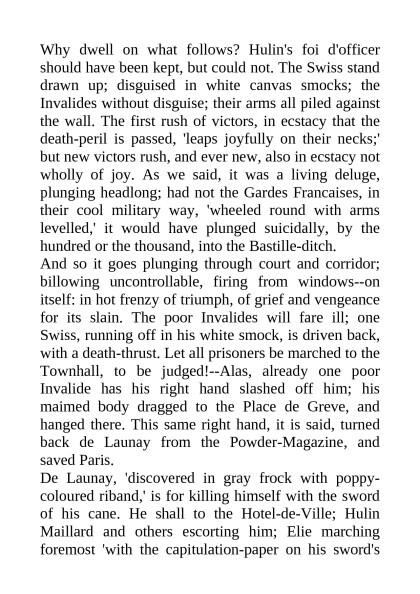 Why dwell on what follows? Hulin's foi d'officer should have been kept, but could not. The Swiss stand drawn up; disguised in white canvas smocks; the Invalides without disguise; their arms all piled against the wall. The first rush of victors, in ecstacy that the death-peril is passed, 'leaps joyfully on their necks;' but new victors rush, and ever new, also in ecstacy not wholly of joy. As we said, it was a living deluge, plunging headlong; had not the Gardes Francaises, in their cool military way, 'wheeled round with arms levelled,' it would have plunged suicidally, by the hundred or the thousand, into the Bastille-ditch.
And so it goes plunging through court and corridor; billowing uncontrollable, firing from windows--on itself: in hot frenzy of triumph, of grief and vengeance for its slain. The poor Invalides will fare ill; one Swiss, running off in his white smock, is driven back, with a death-thrust. Let all prisoners be marched to the Townhall, to be judged!--Alas, already one poor Invalide has his right hand slashed off him; his maimed body dragged to the Place de Greve, and hanged there. This same right hand, it is said, turned back de Launay from the Powder-Magazine, and saved Paris.
De Launay, 'discovered in gray frock with poppy-coloured riband,' is for killing himself with the sword of his cane. He shall to the Hotel-de-Ville; Hulin Maillard and others escorting him; Elie marching foremost 'with the capitulation-paper on his sword's